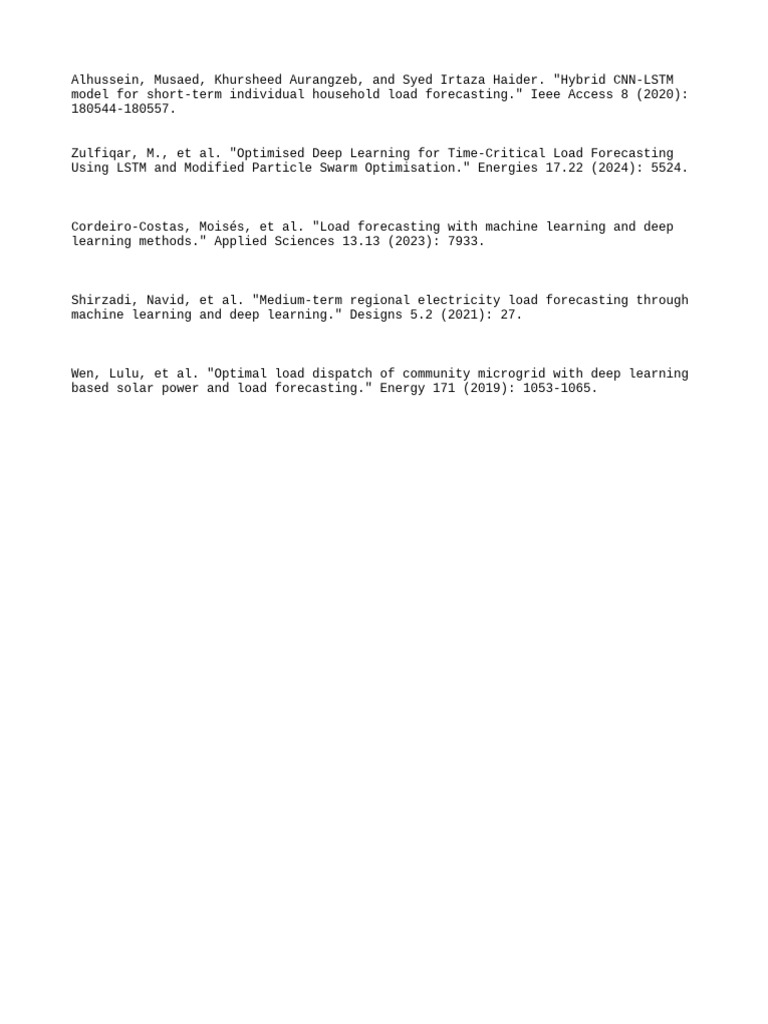 Alhussein, Musaed, Khursheed Aurangzeb, and Syed Irtaza Haider. "Hybrid CNN-LSTM model for short-term individual household load forecasting." Ieee Access 8 (2020): 180544-180557.

Zulfiqar, M., et al. "Optimised Deep Learning for Time-Critical Load Forecasting Using LSTM and Modified Particle Swarm Optimisation." Energies 17.22 (2024): 5524.

Cordeiro-Costas, Moisés, et al. "Load forecasting with machine learning and deep learning methods." Applied Sciences 13.13 (2023): 7933.

Shirzadi, Navid, et al. "Medium-term regional electricity load forecasting through machine learning and deep learning." Designs 5.2 (2021): 27.

Wen, Lulu, et al. "Optimal load dispatch of community microgrid with deep learning based solar power and load forecasting." Energy 171 (2019): 1053-1065.